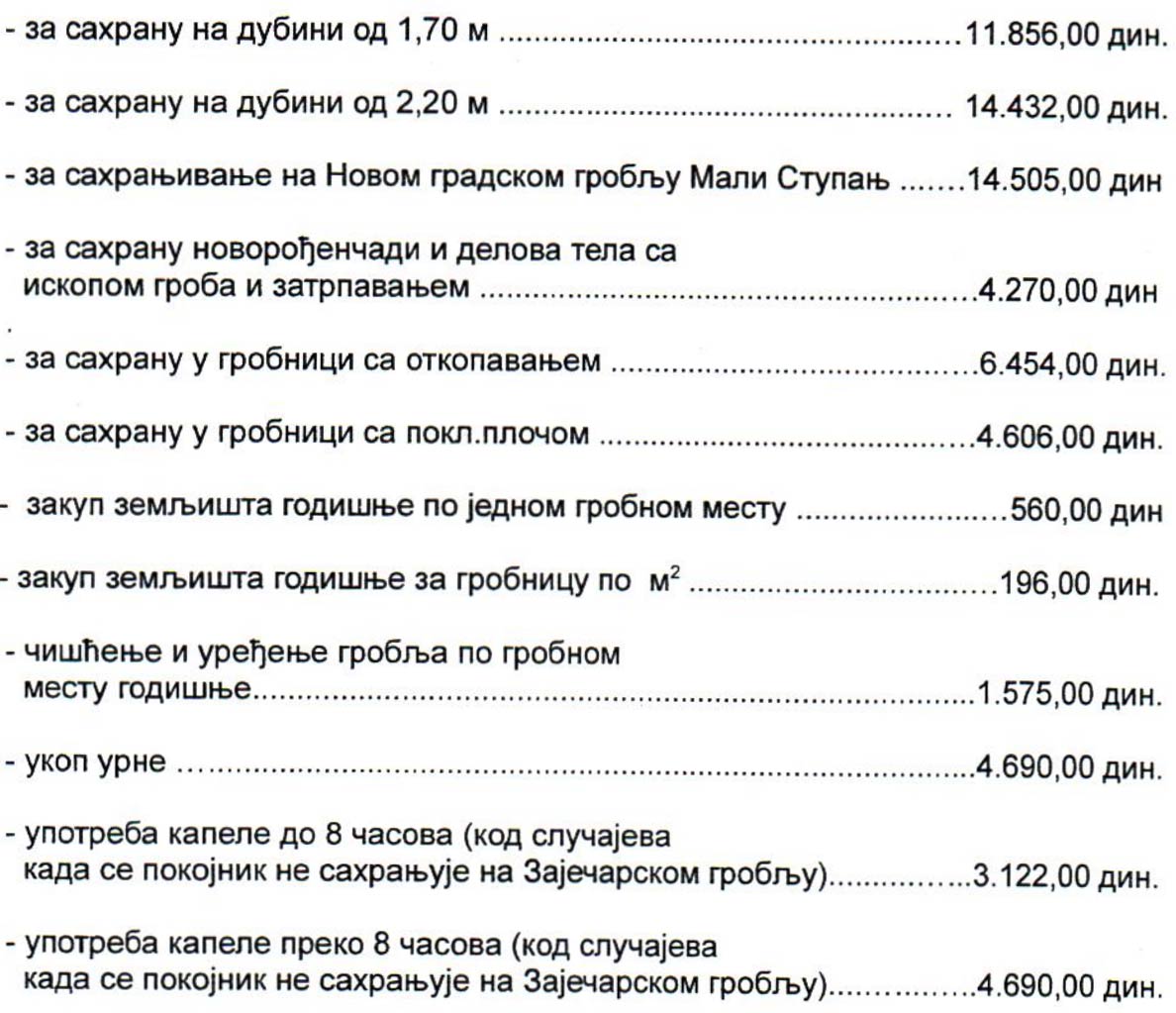 - за сахрану на дубини од 1,70 м 11.856,00 дин.

- за сахрану на дубини од 2,20 м 14.432,00 дин.

- за сахрањивање на Новом градском гробљу Мали Ступањ 14.505,00 дин

- за сахрану новорођенчади и делова тела са ископом гроба и затрпавањем 4.270,00 дин

- за сахрану у гробници са откопавањем 6.454,00 дин.

- за сахрану у гробници са покл.плочом 4.606,00 дин.

- закуп земљишта годишње по једном гробном месту 560,00 дин

- закуп земљишта годишње за гробницу по $м^2$ 196,00 дин.

- чишћење и уређење гробља по гробном месту годишње 1.575,00 дин.

- укоп урне 4.690,00 дин.

- употреба капеле до 8 часова (код случајева када се покојник не сахрањује на Зајечарском гробљу) 3.122,00 дин.

- употреба капеле преко 8 часова (код случајева када се покојник не сахрањује на Зајечарском гробљу) 4.690,00 дин.